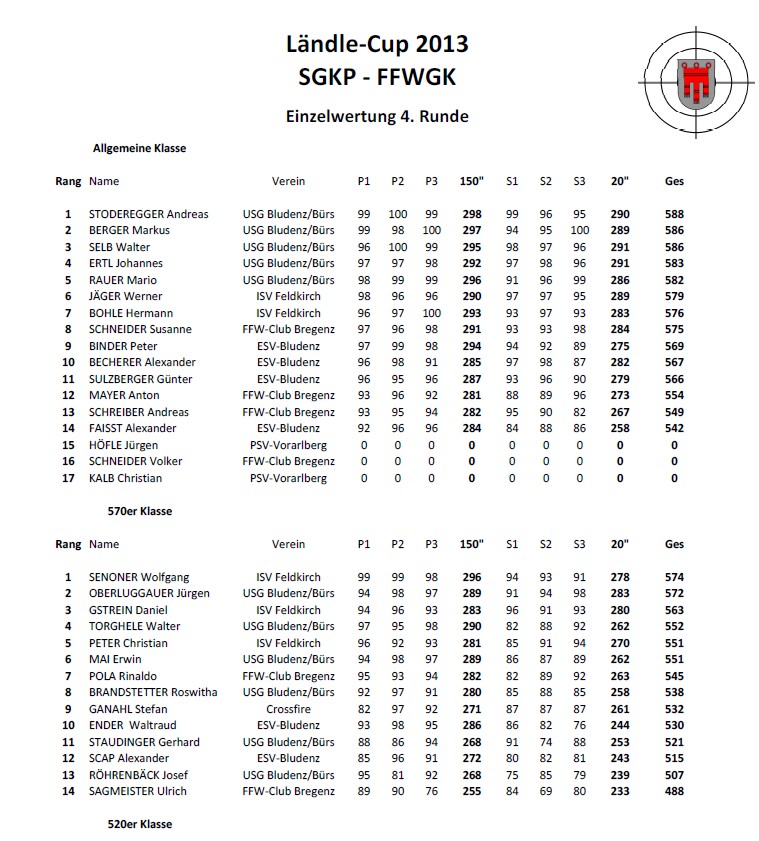 Ländle-Cup 2013
SGKP - FFWGK

Einzelwertung 4. Runde

Allgemeine Klasse

| Rang | Name | Verein | P1 | P2 | P3 | 150" | S1 | S2 | S3 | 20" | Ges |
|---|---|---|---|---|---|---|---|---|---|---|---|
| 1 | STODEREGGER Andreas | USG Bludenz/Bürs | 99 | 100 | 99 | 298 | 99 | 96 | 95 | 290 | 588 |
| 2 | BERGER Markus | USG Bludenz/Bürs | 99 | 98 | 100 | 297 | 94 | 95 | 100 | 289 | 586 |
| 3 | SELB Walter | USG Bludenz/Bürs | 96 | 100 | 99 | 295 | 98 | 97 | 96 | 291 | 586 |
| 4 | ERTL Johannes | USG Bludenz/Bürs | 97 | 97 | 98 | 292 | 97 | 98 | 96 | 291 | 583 |
| 5 | RAUER Mario | USG Bludenz/Bürs | 98 | 99 | 99 | 296 | 91 | 96 | 99 | 286 | 582 |
| 6 | JÄGER Werner | ISV Feldkirch | 98 | 96 | 96 | 290 | 97 | 97 | 95 | 289 | 579 |
| 7 | BOHLE Hermann | ISV Feldkirch | 96 | 97 | 100 | 293 | 93 | 97 | 93 | 283 | 576 |
| 8 | SCHNEIDER Susanne | FFW-Club Bregenz | 97 | 96 | 98 | 291 | 93 | 93 | 98 | 284 | 575 |
| 9 | BINDER Peter | ESV-Bludenz | 97 | 99 | 98 | 294 | 94 | 92 | 89 | 275 | 569 |
| 10 | BECHERER Alexander | ESV-Bludenz | 96 | 98 | 91 | 285 | 97 | 98 | 87 | 282 | 567 |
| 11 | SULZBERGER Günter | ESV-Bludenz | 96 | 95 | 96 | 287 | 93 | 96 | 90 | 279 | 566 |
| 12 | MAYER Anton | FFW-Club Bregenz | 93 | 96 | 92 | 281 | 88 | 89 | 96 | 273 | 554 |
| 13 | SCHREIBER Andreas | FFW-Club Bregenz | 93 | 95 | 94 | 282 | 95 | 90 | 82 | 267 | 549 |
| 14 | FAISST Alexander | ESV-Bludenz | 92 | 96 | 96 | 284 | 84 | 88 | 86 | 258 | 542 |
| 15 | HÖFLE Jürgen | PSV-Vorarlberg | 0 | 0 | 0 | 0 | 0 | 0 | 0 | 0 | 0 |
| 16 | SCHNEIDER Volker | FFW-Club Bregenz | 0 | 0 | 0 | 0 | 0 | 0 | 0 | 0 | 0 |
| 17 | KALB Christian | PSV-Vorarlberg | 0 | 0 | 0 | 0 | 0 | 0 | 0 | 0 | 0 |

570er Klasse

| Rang | Name | Verein | P1 | P2 | P3 | 150" | S1 | S2 | S3 | 20" | Ges |
|---|---|---|---|---|---|---|---|---|---|---|---|
| 1 | SENONER Wolfgang | ISV Feldkirch | 99 | 99 | 98 | 296 | 94 | 93 | 91 | 278 | 574 |
| 2 | OBERLUGGAUER Jürgen | USG Bludenz/Bürs | 94 | 98 | 97 | 289 | 91 | 94 | 98 | 283 | 572 |
| 3 | GSTREIN Daniel | ISV Feldkirch | 94 | 96 | 93 | 283 | 96 | 91 | 93 | 280 | 563 |
| 4 | TORGHELE Walter | USG Bludenz/Bürs | 97 | 95 | 98 | 290 | 82 | 88 | 92 | 262 | 552 |
| 5 | PETER Christian | ISV Feldkirch | 96 | 92 | 93 | 281 | 85 | 91 | 94 | 270 | 551 |
| 6 | MAI Erwin | USG Bludenz/Bürs | 94 | 98 | 97 | 289 | 86 | 87 | 89 | 262 | 551 |
| 7 | POLA Rinaldo | FFW-Club Bregenz | 95 | 93 | 94 | 282 | 82 | 89 | 92 | 263 | 545 |
| 8 | BRANDSTETTER Roswitha | USG Bludenz/Bürs | 92 | 97 | 91 | 280 | 85 | 88 | 85 | 258 | 538 |
| 9 | GANAHL Stefan | Crossfire | 82 | 97 | 92 | 271 | 87 | 87 | 87 | 261 | 532 |
| 10 | ENDER Waltraud | ESV-Bludenz | 93 | 98 | 95 | 286 | 86 | 82 | 76 | 244 | 530 |
| 11 | STAUDINGER Gerhard | USG Bludenz/Bürs | 88 | 86 | 94 | 268 | 91 | 74 | 88 | 253 | 521 |
| 12 | SCAP Alexander | ESV-Bludenz | 85 | 96 | 91 | 272 | 80 | 82 | 81 | 243 | 515 |
| 13 | RÖHRENBÄCK Josef | USG Bludenz/Bürs | 95 | 81 | 92 | 268 | 75 | 85 | 79 | 239 | 507 |
| 14 | SAGMEISTER Ulrich | FFW-Club Bregenz | 89 | 90 | 76 | 255 | 84 | 69 | 80 | 233 | 488 |

520er Klasse